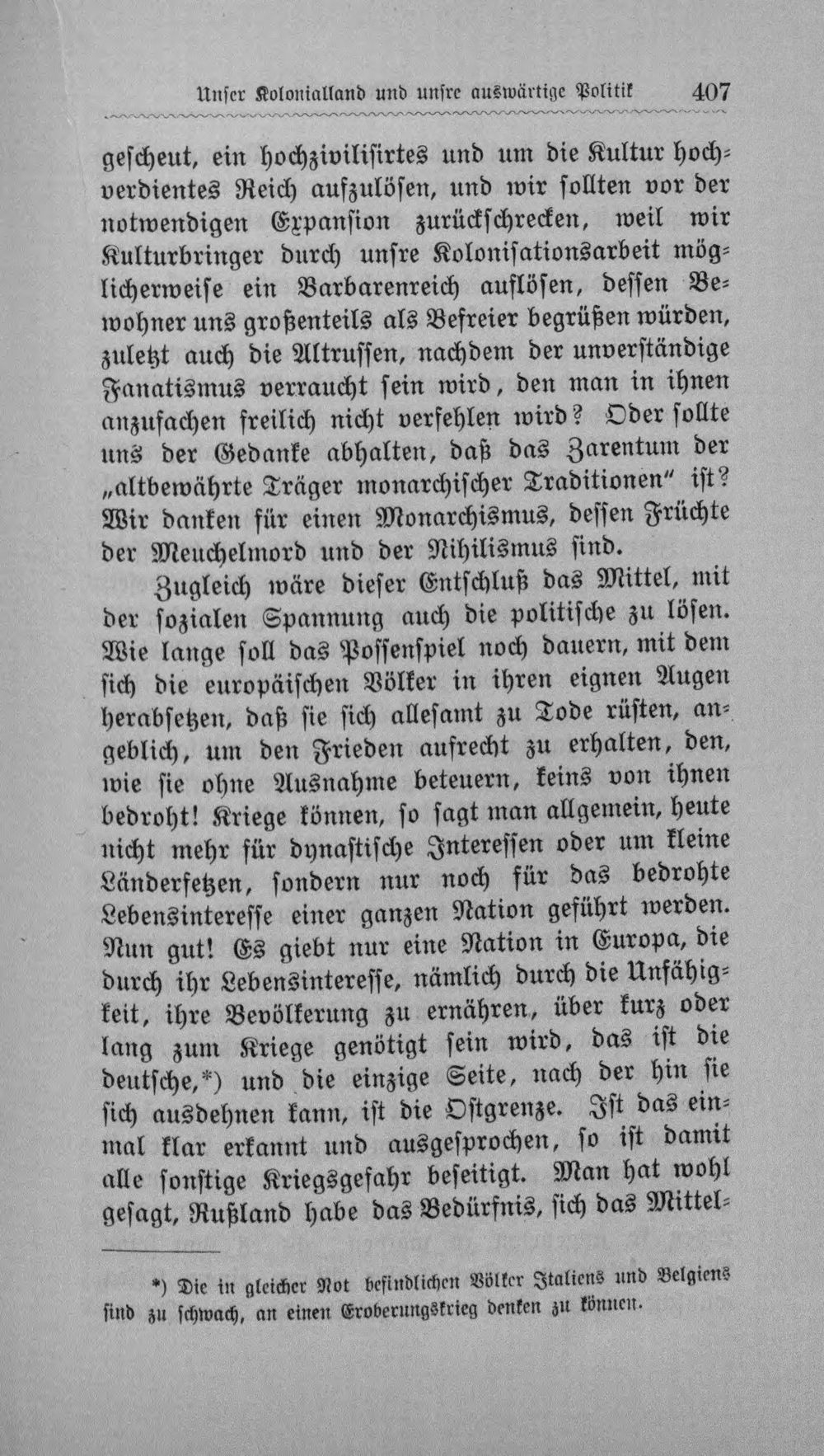 Unser Kolonialland und unsre auswärtige Politik 407

gescheut, ein hochzivilisirtes und um die Kultur hochverdientes Reich aufzulösen, und wir sollten vor der notwendigen Expansion zurückschrecken, weil wir Kulturbringer durch unsre Kolonisationsarbeit möglicherweise ein Barbarenreich auflösen, dessen Bewohner uns großenteils als Befreier begrüßen würden, zuletzt auch die Altrussen, nachdem der unverständige Fanatismus verraucht sein wird, den man in ihnen anzufachen freilich nicht verfehlen wird? Oder sollte uns der Gedanke abhalten, daß das Zarentum der „altbewährte Träger monarchischer Traditionen" ist? Wir danken für einen Monarchismus, dessen Früchte der Meuchelmord und der Nihilismus sind.

Zugleich wäre dieser Entschluß das Mittel, mit der sozialen Spannung auch die politische zu lösen. Wie lange soll das Possenspiel noch dauern, mit dem sich die europäischen Völker in ihren eignen Augen herabsetzen, daß sie sich allesamt zu Tode rüsten, angeblich, um den Frieden aufrecht zu erhalten, den, wie sie ohne Ausnahme beteuern, keins von ihnen bedroht! Kriege können, so sagt man allgemein, heute nicht mehr für dynastische Interessen oder um kleine Länderfetzen, sondern nur noch für das bedrohte Lebensinteresse einer ganzen Nation geführt werden. Nun gut! Es giebt nur eine Nation in Europa, die durch ihr Lebensinteresse, nämlich durch die Unfähigkeit, ihre Bevölkerung zu ernähren, über kurz oder lang zum Kriege genötigt sein wird, das ist die deutsche,*) und die einzige Seite, nach der hin sie sich ausdehnen kann, ist die Ostgrenze. Ist das einmal klar erkannt und ausgesprochen, so ist damit alle sonstige Kriegsgefahr beseitigt. Man hat wohl gesagt, Rußland habe das Bedürfnis, sich das Mittel-

*) Die in gleicher Not befindlichen Völker Italiens und Belgiens sind zu schwach, an einen Eroberungskrieg denken zu können.